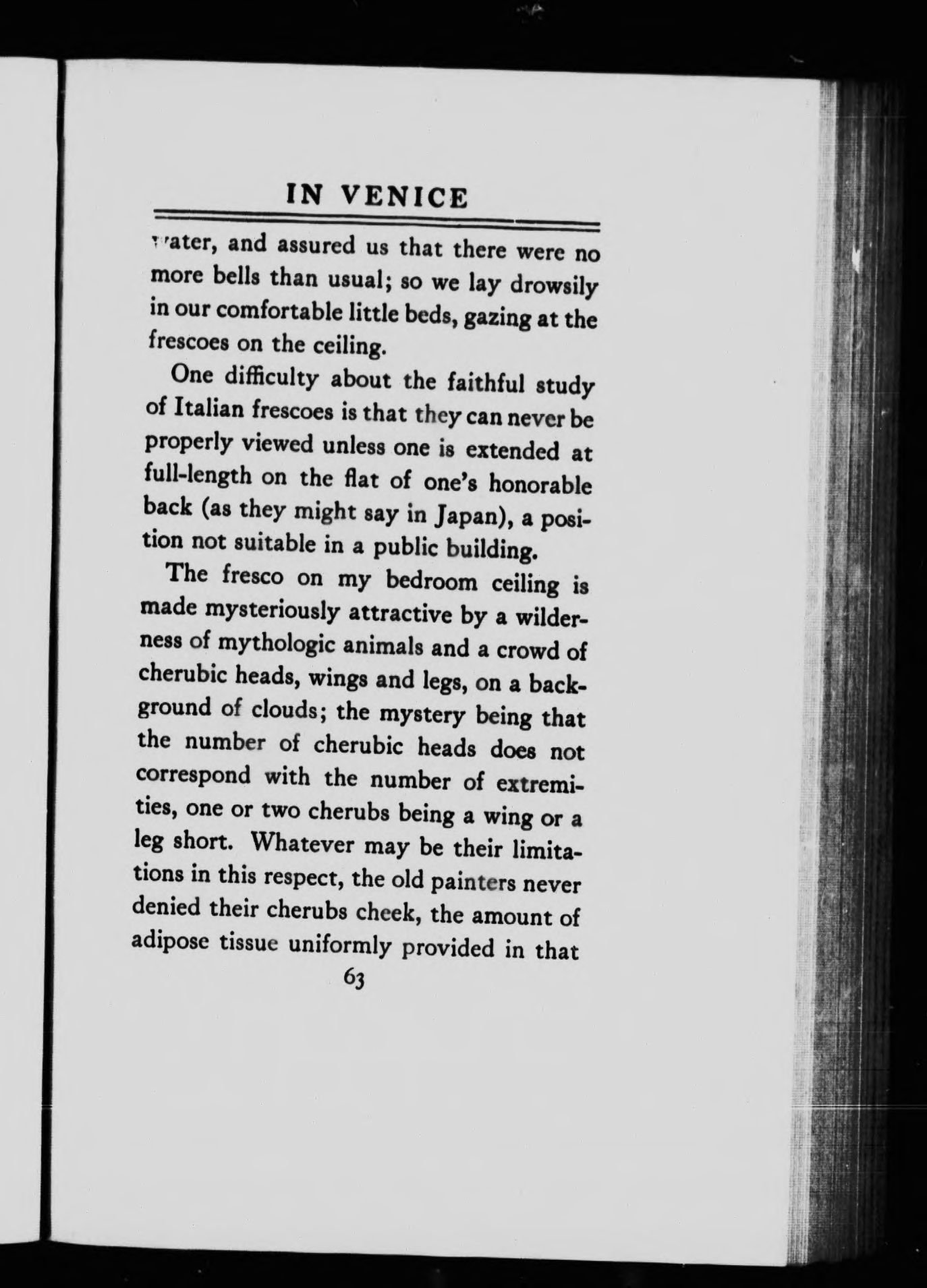 IN VENICE

water, and assured us that there were no more bells than usual; so we lay drowsily in our comfortable little beds, gazing at the frescoes on the ceiling.

One difficulty about the faithful study of Italian frescoes is that they can never be properly viewed unless one is extended at full-length on the flat of one's honorable back (as they might say in Japan), a position not suitable in a public building.

The fresco on my bedroom ceiling is made mysteriously attractive by a wilderness of mythologic animals and a crowd of cherubic heads, wings and legs, on a background of clouds; the mystery being that the number of cherubic heads does not correspond with the number of extremities, one or two cherubs being a wing or a leg short. Whatever may be their limitations in this respect, the old painters never denied their cherubs cheek, the amount of adipose tissue uniformly provided in that

63